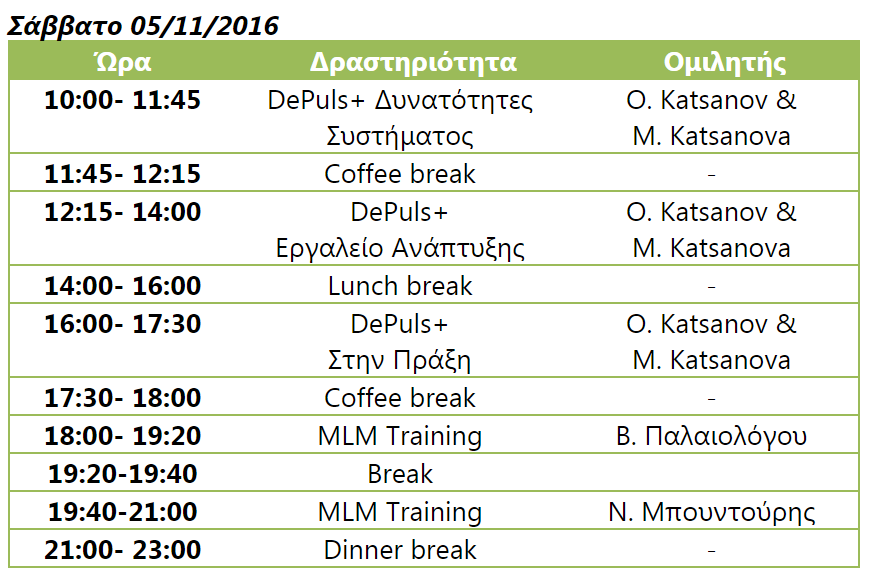 Σάββατο 05/11/2016

| Ώρα | Δραστηριότητα | Ομιλητής |
|---|---|---|
| 10:00- 11:45 | DePuls+ Δυνατότητες Συστήματος | O. Katsanov & M. Katsanova |
| 11:45- 12:15 | Coffee break | - |
| 12:15- 14:00 | DePuls+ Εργαλείο Ανάπτυξης | O. Katsanov & M. Katsanova |
| 14:00- 16:00 | Lunch break | - |
| 16:00- 17:30 | DePuls+ Στην Πράξη | O. Katsanov & M. Katsanova |
| 17:30- 18:00 | Coffee break | - |
| 18:00- 19:20 | MLM Training | Β. Παλαιολόγου |
| 19:20-19:40 | Break | |
| 19:40-21:00 | MLM Training | Ν. Μπουντούρης |
| 21:00- 23:00 | Dinner break | - |